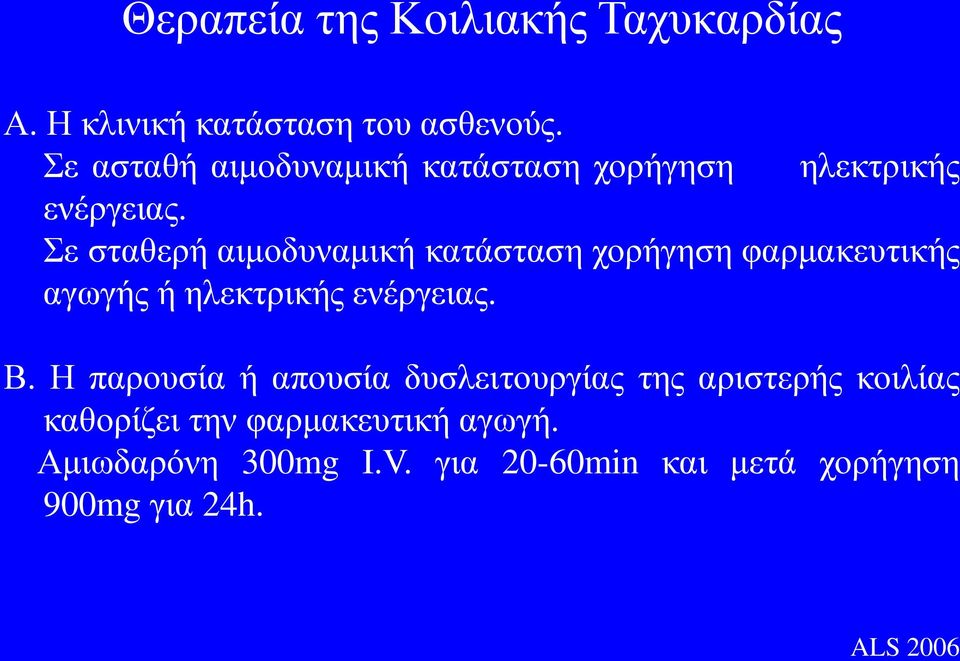 Θεραπεία της Κοιλιακής Ταχυκαρδίας

Α. Η κλινική κατάσταση του ασθενούς.
Σε ασταθή αιμοδυναμική κατάσταση χορήγηση ηλεκτρικής ενέργειας.
Σε σταθερή αιμοδυναμική κατάσταση χορήγηση φαρμακευτικής αγωγής ή ηλεκτρικής ενέργειας.

Β. Η παρουσία ή απουσία δυσλειτουργίας της αριστερής κοιλίας καθορίζει την φαρμακευτική αγωγή.
Αμιωδαρόνη 300mg I.V. για 20-60min και μετά χορήγηση 900mg για 24h.

ALS 2006